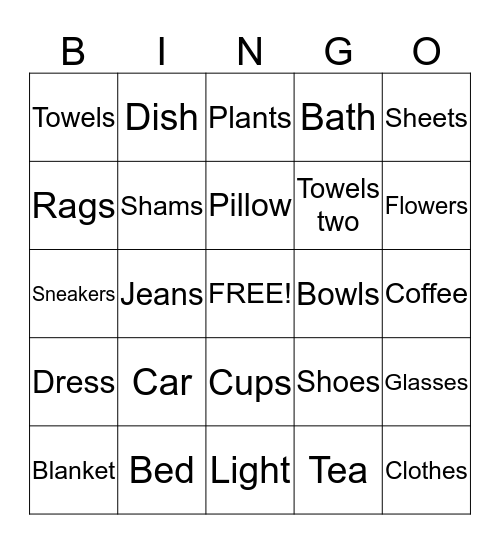 | B | I | N | G | O |
|---|---|---|---|---|
| Towels | Dish | Plants | Bath | Sheets |
| Rags | Shams | Pillow | Towels two | Flowers |
| Sneakers | Jeans | FREE! | Bowls | Coffee |
| Dress | Car | Cups | Shoes | Glasses |
| Blanket | Bed | Light | Tea | Clothes |